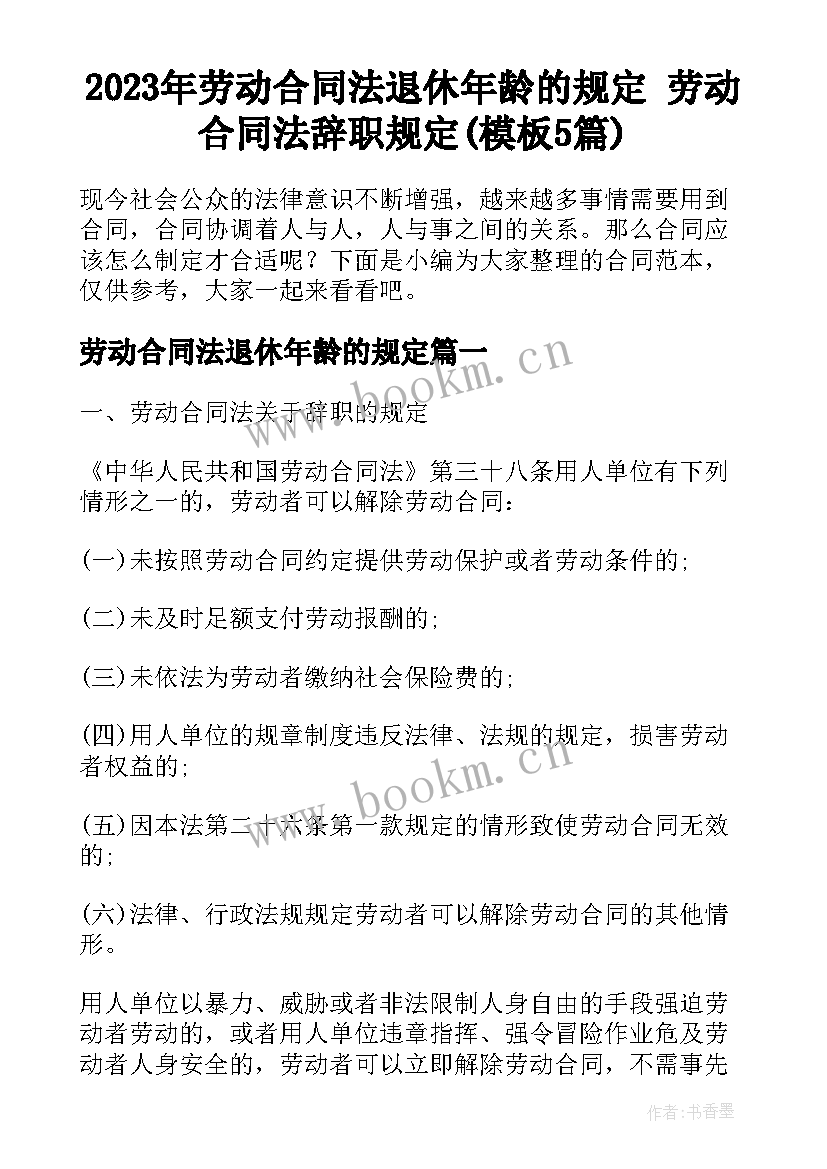 2023年劳动合同法退休年龄的规定 劳动合同法辞职规定(模板5篇)

现今社会公众的法律意识不断增强，越来越多事情需要用到合同，合同协调着人与人，人与事之间的关系。那么合同应该怎么制定才合适呢？下面是小编为大家整理的合同范本，仅供参考，大家一起来看看吧。

劳动合同法退休年龄的规定篇一

www.bookm.cn

一、劳动合同法关于辞职的规定

《中华人民共和国劳动合同法》第三十八条用人单位有下列情形之一的，劳动者可以解除劳动合同：

(一)未按照劳动合同约定提供劳动保护或者劳动条件的;

(二)未及时足额支付劳动报酬的;

(三)未依法为劳动者缴纳社会保险费的;

(四)用人单位的规章制度违反法律、法规的规定，损害劳动者权益的;

www.bookm.cn

(五)因本法第二十六条第一款规定的情形致使劳动合同无效的;

(六)法律、行政法规规定劳动者可以解除劳动合同的其他情形。

用人单位以暴力、威胁或者非法限制人身自由的手段强迫劳动者劳动的，或者用人单位违章指挥、强令冒险作业危及劳动者人身安全的，劳动者可以立即解除劳动合同，不需事先

作者：书香墨